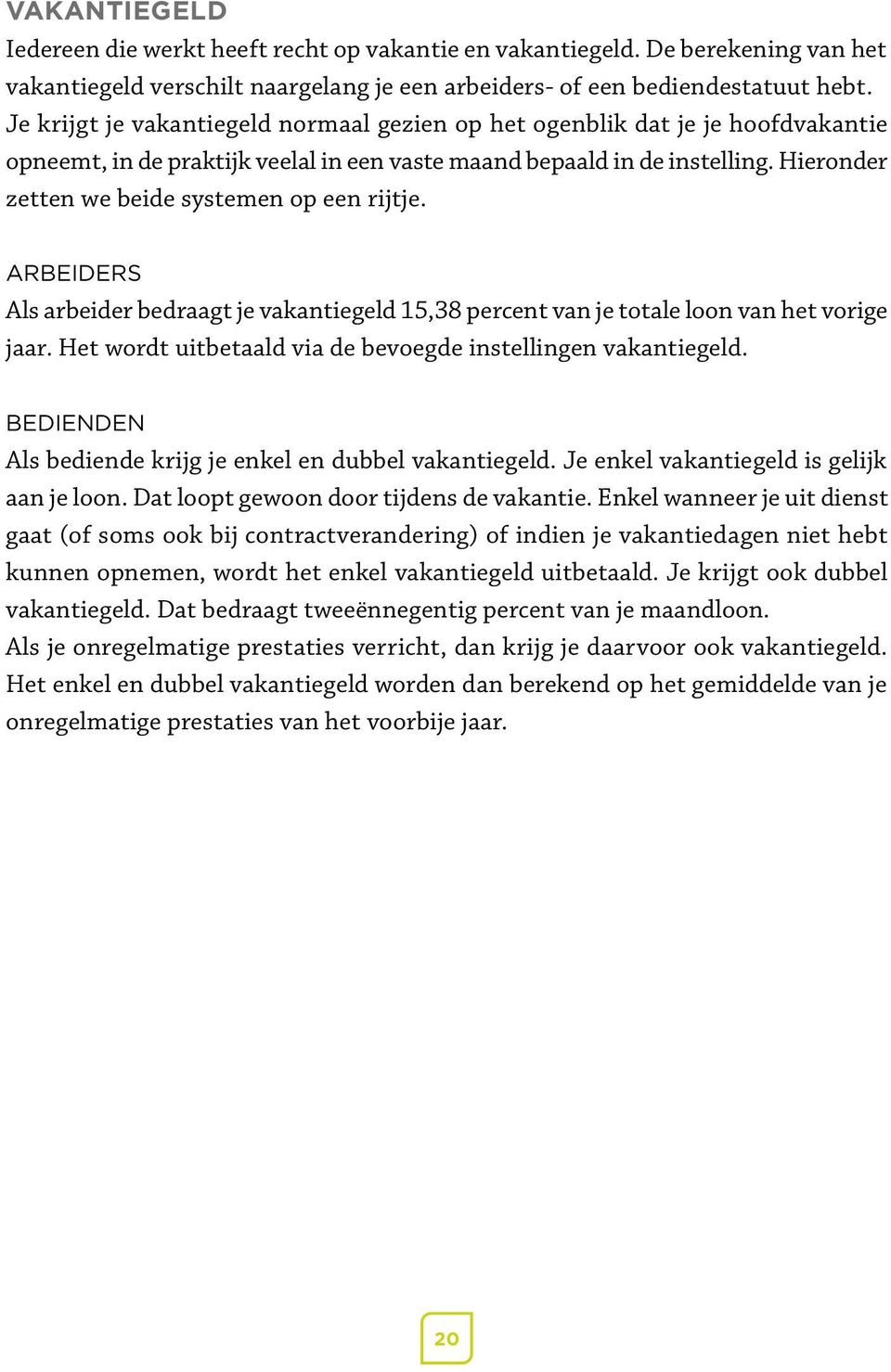 VAKANTIEGELD

Iedereen die werkt heeft recht op vakantie en vakantiegeld. De berekening van het vakantiegeld verschilt naargelang je een arbeiders- of een bediendestatuut hebt. Je krijgt je vakantiegeld normaal gezien op het ogenblik dat je je hoofdvakantie opneemt, in de praktijk veelal in een vaste maand bepaald in de instelling. Hieronder zetten we beide systemen op een rijtje.

ARBEIDERS

Als arbeider bedraagt je vakantiegeld 15,38 percent van je totale loon van het vorige jaar. Het wordt uitbetaald via de bevoegde instellingen vakantiegeld.

BEDIENDEN

Als bediende krijg je enkel en dubbel vakantiegeld. Je enkel vakantiegeld is gelijk aan je loon. Dat loopt gewoon door tijdens de vakantie. Enkel wanneer je uit dienst gaat (of soms ook bij contractverandering) of indien je vakantiedagen niet hebt kunnen opnemen, wordt het enkel vakantiegeld uitbetaald. Je krijgt ook dubbel vakantiegeld. Dat bedraagt tweeënnegentig percent van je maandloon.
Als je onregelmatige prestaties verricht, dan krijg je daarvoor ook vakantiegeld. Het enkel en dubbel vakantiegeld worden dan berekend op het gemiddelde van je onregelmatige prestaties van het voorbije jaar.

20